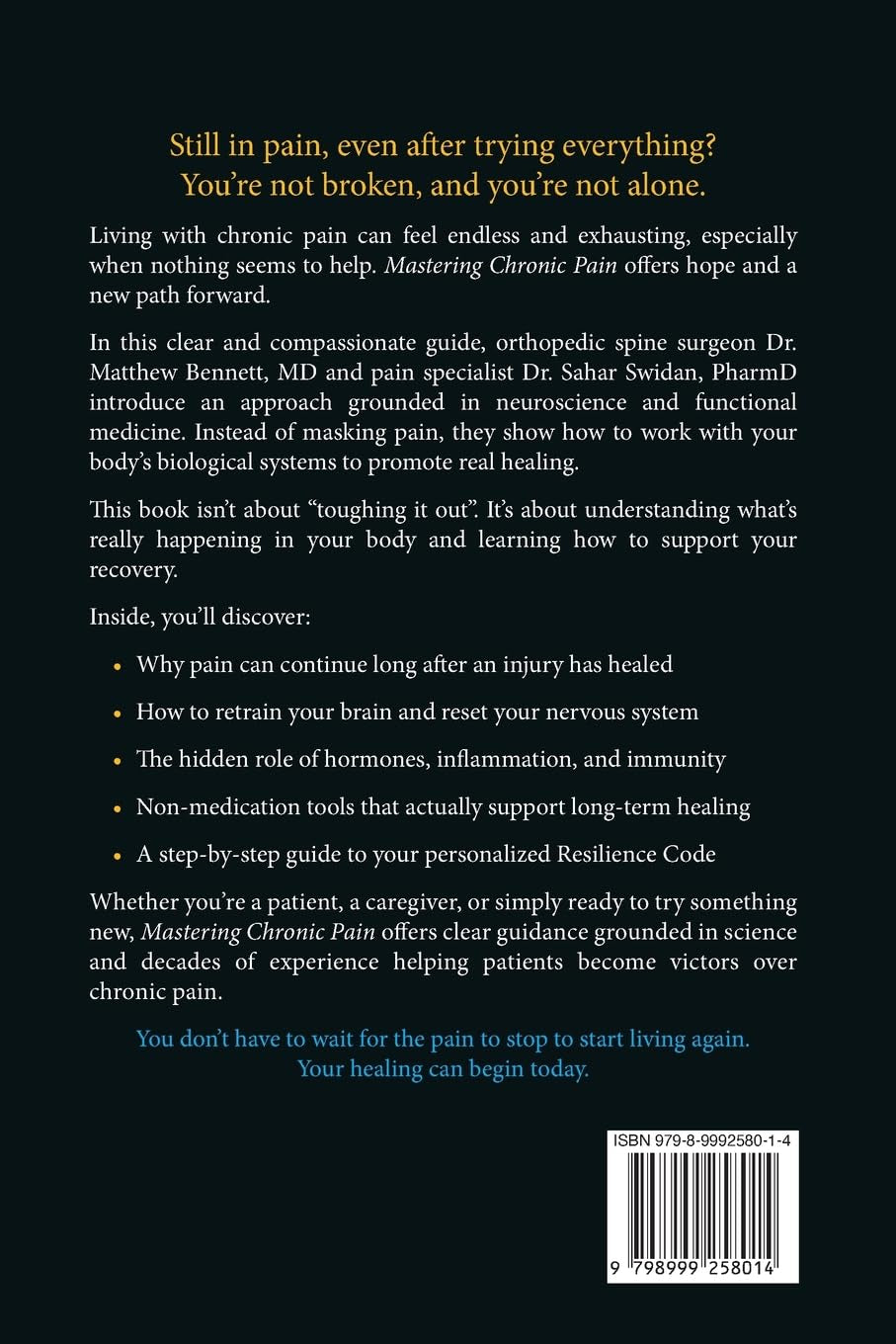 Still in pain, even after trying everything?
You're not broken, and you're not alone.

Living with chronic pain can feel endless and exhausting, especially when nothing seems to help. Mastering Chronic Pain offers hope and a new path forward.

In this clear and compassionate guide, orthopedic spine surgeon Dr. Matthew Bennett, MD and pain specialist Dr. Sahar Swidan, PharmD introduce an approach grounded in neuroscience and functional medicine. Instead of masking pain, they show how to work with your body's biological systems to promote real healing.

This book isn't about "toughing it out". It's about understanding what's really happening in your body and learning how to support your recovery.

Inside, you'll discover:

• Why pain can continue long after an injury has healed
• How to retrain your brain and reset your nervous system
• The hidden role of hormones, inflammation, and immunity
• Non-medication tools that actually support long-term healing
• A step-by-step guide to your personalized Resilience Code

Whether you're a patient, a caregiver, or simply ready to try something new, Mastering Chronic Pain offers clear guidance grounded in science and decades of experience helping patients become victors over chronic pain.

You don't have to wait for the pain to stop to start living again.
Your healing can begin today.

ISBN 979-8-9992580-1-4

9 798999 258014